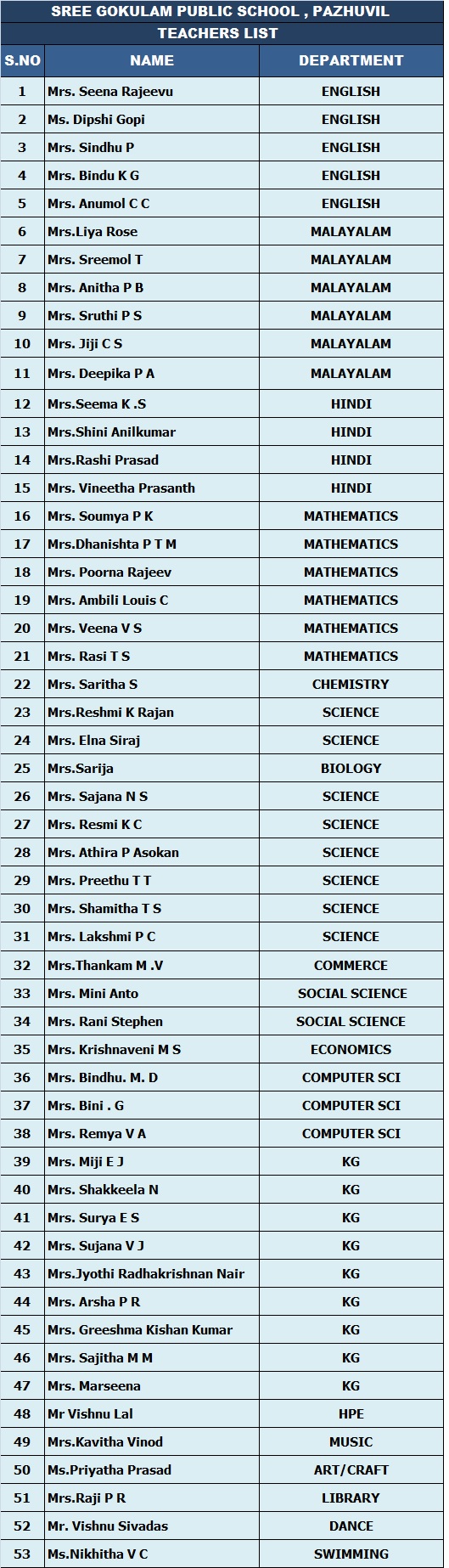 SREE GOKULAM PUBLIC SCHOOL , PAZHUVIL
TEACHERS LIST

| S.NO | NAME | DEPARTMENT |
|---|---|---|
| 1 | Mrs. Seena Rajeevu | ENGLISH |
| 2 | Ms. Dipshi Gopi | ENGLISH |
| 3 | Mrs. Sindhu P | ENGLISH |
| 4 | Mrs. Bindu K G | ENGLISH |
| 5 | Mrs. Anumol C C | ENGLISH |
| 6 | Mrs.Liya Rose | MALAYALAM |
| 7 | Mrs. Sreemol T | MALAYALAM |
| 8 | Mrs. Anitha P B | MALAYALAM |
| 9 | Mrs. Sruthi P S | MALAYALAM |
| 10 | Mrs. Jiji C S | MALAYALAM |
| 11 | Mrs. Deepika P A | MALAYALAM |
| 12 | Mrs.Seema K .S | HINDI |
| 13 | Mrs.Shini Anilkumar | HINDI |
| 14 | Mrs.Rashi Prasad | HINDI |
| 15 | Mrs. Vineetha Prasanth | HINDI |
| 16 | Mrs. Soumya P K | MATHEMATICS |
| 17 | Mrs.Dhanishta P T M | MATHEMATICS |
| 18 | Mrs. Poorna Rajeev | MATHEMATICS |
| 19 | Mrs. Ambili Louis C | MATHEMATICS |
| 20 | Mrs. Veena V S | MATHEMATICS |
| 21 | Mrs. Rasi T S | MATHEMATICS |
| 22 | Mrs. Saritha S | CHEMISTRY |
| 23 | Mrs.Reshmi K Rajan | SCIENCE |
| 24 | Mrs. Elna Siraj | SCIENCE |
| 25 | Mrs.Sarija | BIOLOGY |
| 26 | Mrs. Sajana N S | SCIENCE |
| 27 | Mrs. Resmi K C | SCIENCE |
| 28 | Mrs. Athira P Asokan | SCIENCE |
| 29 | Mrs. Preethu T T | SCIENCE |
| 30 | Mrs. Shamitha T S | SCIENCE |
| 31 | Mrs. Lakshmi P C | SCIENCE |
| 32 | Mrs.Thankam M .V | COMMERCE |
| 33 | Mrs. Mini Anto | SOCIAL SCIENCE |
| 34 | Mrs. Rani Stephen | SOCIAL SCIENCE |
| 35 | Mrs. Krishnaveni M S | ECONOMICS |
| 36 | Mrs. Bindhu. M. D | COMPUTER SCI |
| 37 | Mrs. Bini . G | COMPUTER SCI |
| 38 | Mrs. Remya V A | COMPUTER SCI |
| 39 | Mrs. Miji E J | KG |
| 40 | Mrs. Shakkeela N | KG |
| 41 | Mrs. Surya E S | KG |
| 42 | Mrs. Sujana V J | KG |
| 43 | Mrs.Jyothi Radhakrishnan Nair | KG |
| 44 | Mrs. Arsha P R | KG |
| 45 | Mrs. Greeshma Kishan Kumar | KG |
| 46 | Mrs. Sajitha M M | KG |
| 47 | Mrs. Marseena | KG |
| 48 | Mr Vishnu Lal | HPE |
| 49 | Mrs.Kavitha Vinod | MUSIC |
| 50 | Ms.Priyatha Prasad | ART/CRAFT |
| 51 | Mrs.Raji P R | LIBRARY |
| 52 | Mr. Vishnu Sivadas | DANCE |
| 53 | Ms.Nikhitha V C | SWIMMING |